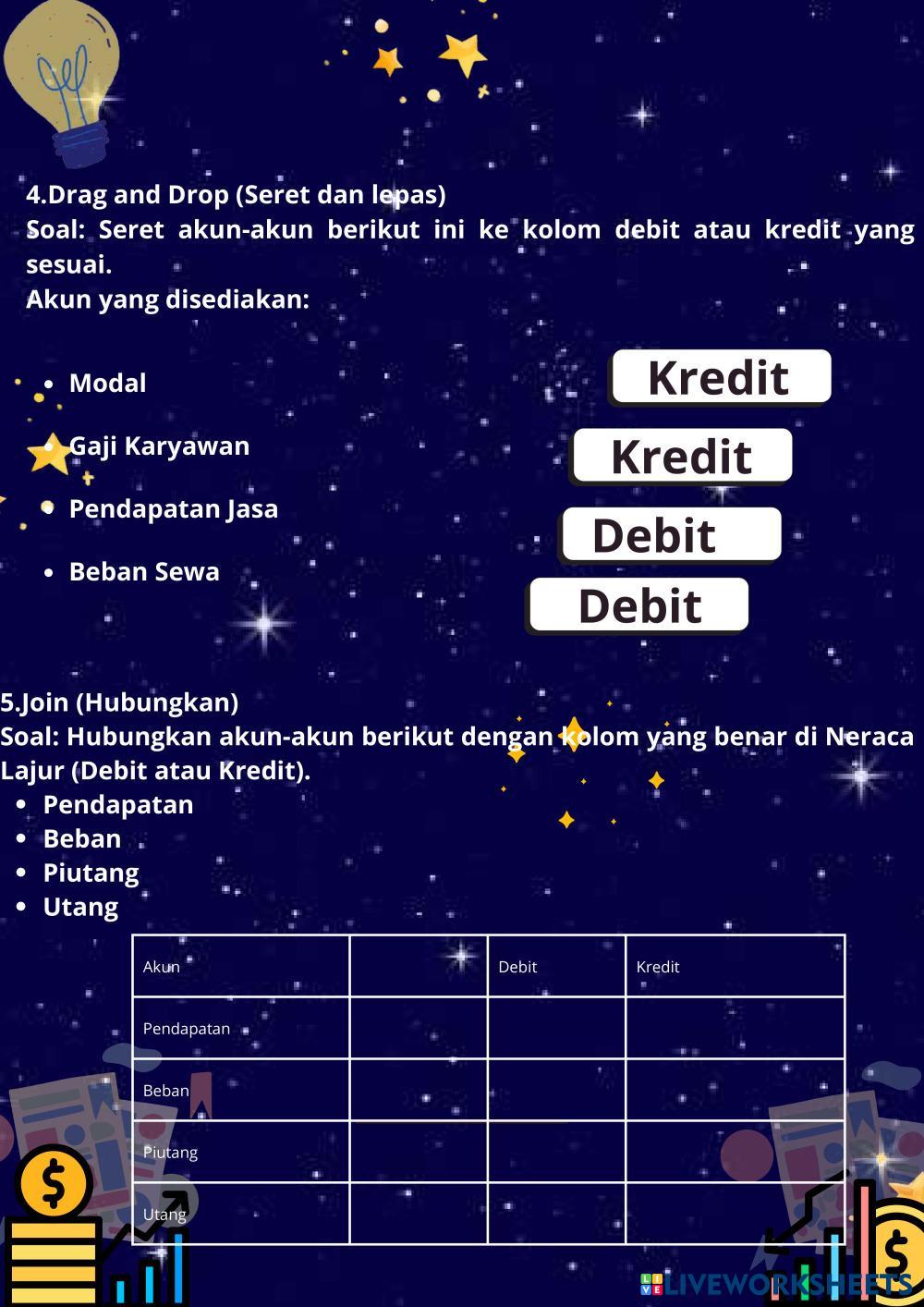 4.Drag and Drop (Seret dan lepas)
Soal: Seret akun-akun berikut ini ke kolom debit atau kredit yang sesuai.
Akun yang disediakan:

• Modal
• Gaji Karyawan
• Pendapatan Jasa
• Beban Sewa

Kredit
Kredit
Debit
Debit

5.Join (Hubungkan)
Soal: Hubungkan akun-akun berikut dengan kolom yang benar di Neraca Lajur (Debit atau Kredit).
• Pendapatan
• Beban
• Piutang
• Utang

| Akun | | Debit | Kredit |
|---|---|---|---|
| Pendapatan | | | |
| Beban | | | |
| Piutang | | | |
| Utang | | | |

LIVEWORKSHEETS